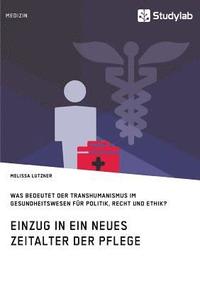 MEDIZIN

Studylab

MELISSA LUTZNER

WAS BEDEUTET DER TRANSHUMANISMUS IM GESUNDHEITSWESEN FÜR POLITIK, RECHT UND ETHIK?

EINZUG IN EIN NEUES ZEITALTER DER PFLEGE